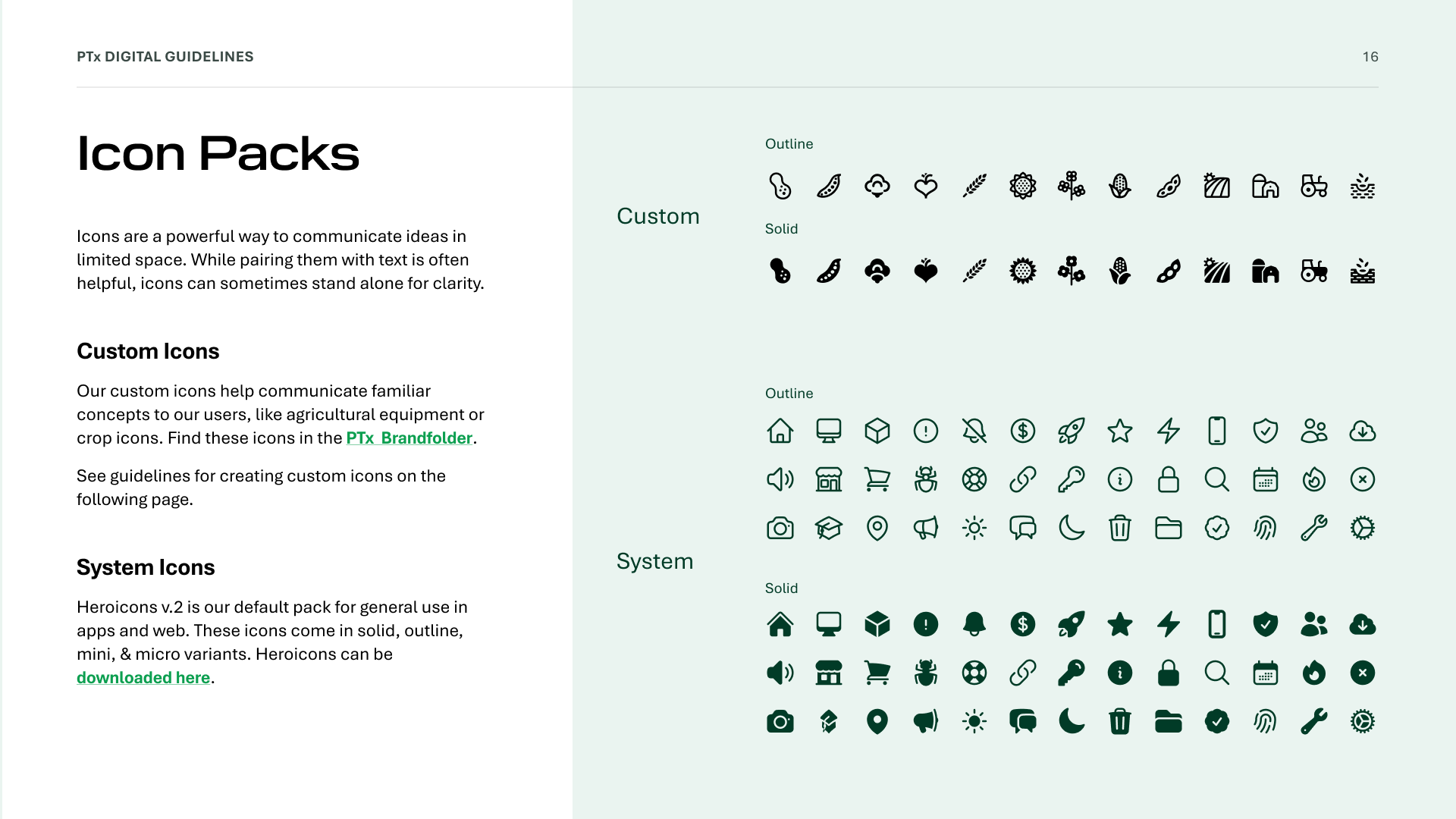 PTx DIGITAL GUIDELINES

16

Icon Packs

Icons are a powerful way to communicate ideas in limited space. While pairing them with text is often helpful, icons can sometimes stand alone for clarity.

Custom Icons

Our custom icons help communicate familiar concepts to our users, like agricultural equipment or crop icons. Find these icons in the PTx Brandfolder.

See guidelines for creating custom icons on the following page.

System Icons

Heroicons v.2 is our default pack for general use in apps and web. These icons come in solid, outline, mini, & micro variants. Heroicons can be downloaded here.

Custom

Outline

Solid

System

Outline

Solid